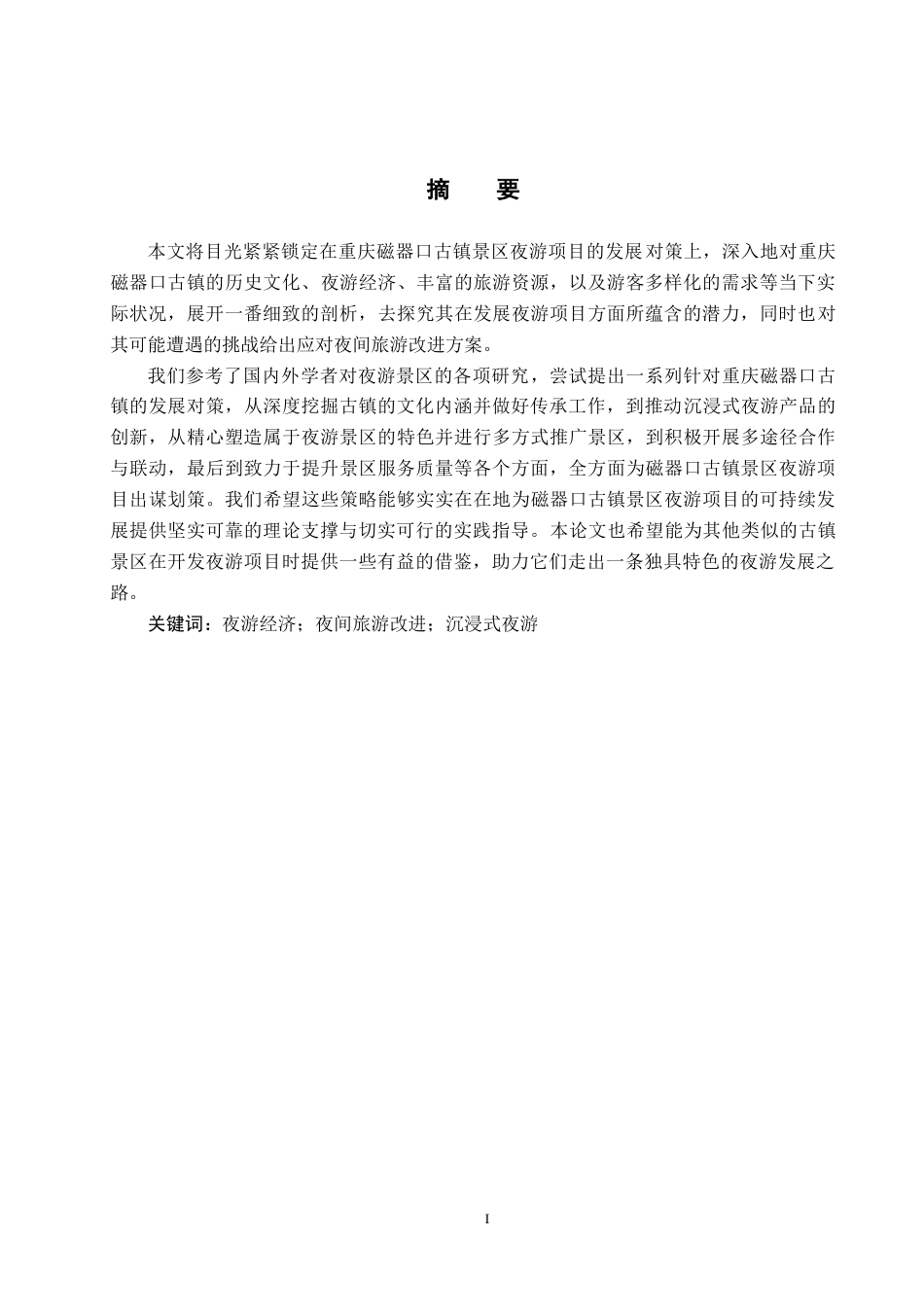 摘　要

本文将目光紧紧锁定在重庆磁器口古镇景区夜游项目的发展对策上，深入地对重庆磁器口古镇的历史文化、夜游经济、丰富的旅游资源，以及游客多样化的需求等当下实际状况，展开一番细致的剖析，去探究其在发展夜游项目方面所蕴含的潜力，同时也对其可能遭遇的挑战给出应对夜间旅游改进方案。

我们参考了国内外学者对夜游景区的各项研究，尝试提出一系列针对重庆磁器口古镇的发展对策，从深度挖掘古镇的文化内涵并做好传承工作，到推动沉浸式夜游产品的创新，从精心塑造属于夜游景区的特色并进行多方式推广景区，到积极开展多途径合作与联动，最后到致力于提升景区服务质量等各个方面，全方面为磁器口古镇景区夜游项目出谋划策。我们希望这些策略能够实实在在地为磁器口古镇景区夜游项目的可持续发展提供坚实可靠的理论支撑与切实可行的实践指导。本论文也希望能为其他类似的古镇景区在开发夜游项目时提供一些有益的借鉴，助力它们走出一条独具特色的夜游发展之路。

关键词：夜游经济；夜间旅游改进；沉浸式夜游

I